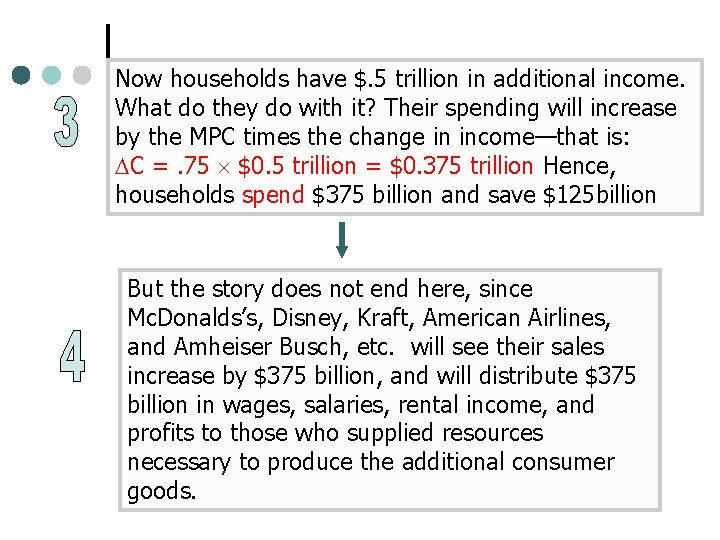 3

Now households have \$.5 trillion in additional income. What do they do with it? Their spending will increase by the MPC times the change in income—that is: $\Delta C = .75 \times \$0.5$ trillion = \$0.375 trillion Hence, households spend \$375 billion and save \$125billion

4

But the story does not end here, since McDonalds's, Disney, Kraft, American Airlines, and Amheiser Busch, etc. will see their sales increase by \$375 billion, and will distribute \$375 billion in wages, salaries, rental income, and profits to those who supplied resources necessary to produce the additional consumer goods.